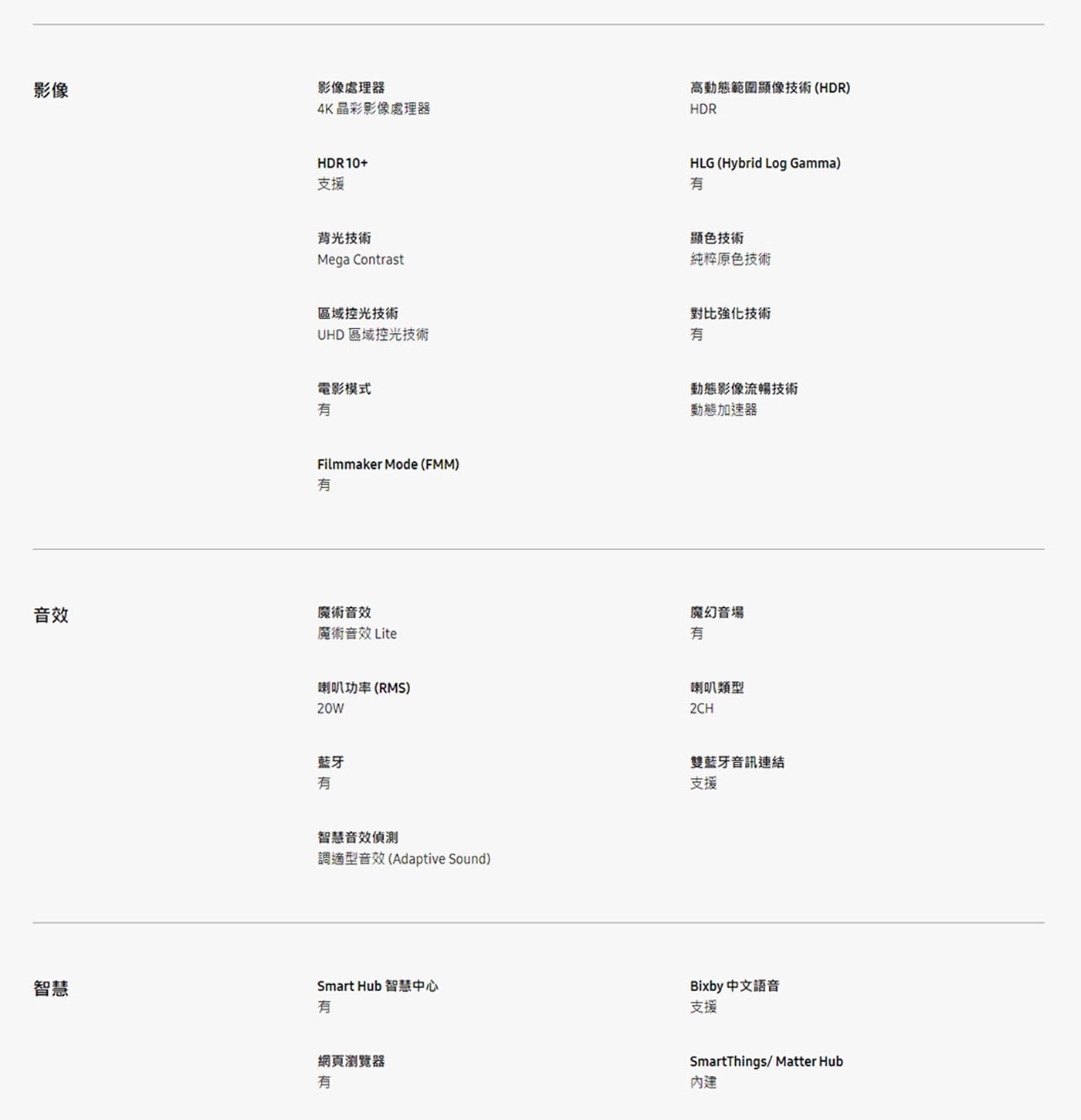 影像

影像處理器
4K 晶彩影像處理器

高動態範圍顯像技術 (HDR)
HDR

HDR 10+
支援

HLG (Hybrid Log Gamma)
有

背光技術
Mega Contrast

顯色技術
純粹原色技術

區域控光技術
UHD 區域控光技術

對比強化技術
有

電影模式
有

動態影像流暢技術
動態加速器

Filmmaker Mode (FMM)
有

音效

魔術音效
魔術音效 Lite

魔幻音場
有

喇叭功率 (RMS)
20W

喇叭類型
2CH

藍牙
有

雙藍牙音訊連結
支援

智慧音效偵測
調適型音效 (Adaptive Sound)

智慧

Smart Hub 智慧中心
有

Bixby 中文語音
支援

網頁瀏覽器
有

SmartThings/ Matter Hub
內建